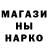 МАГАЗИ
НЫ
НАРКО